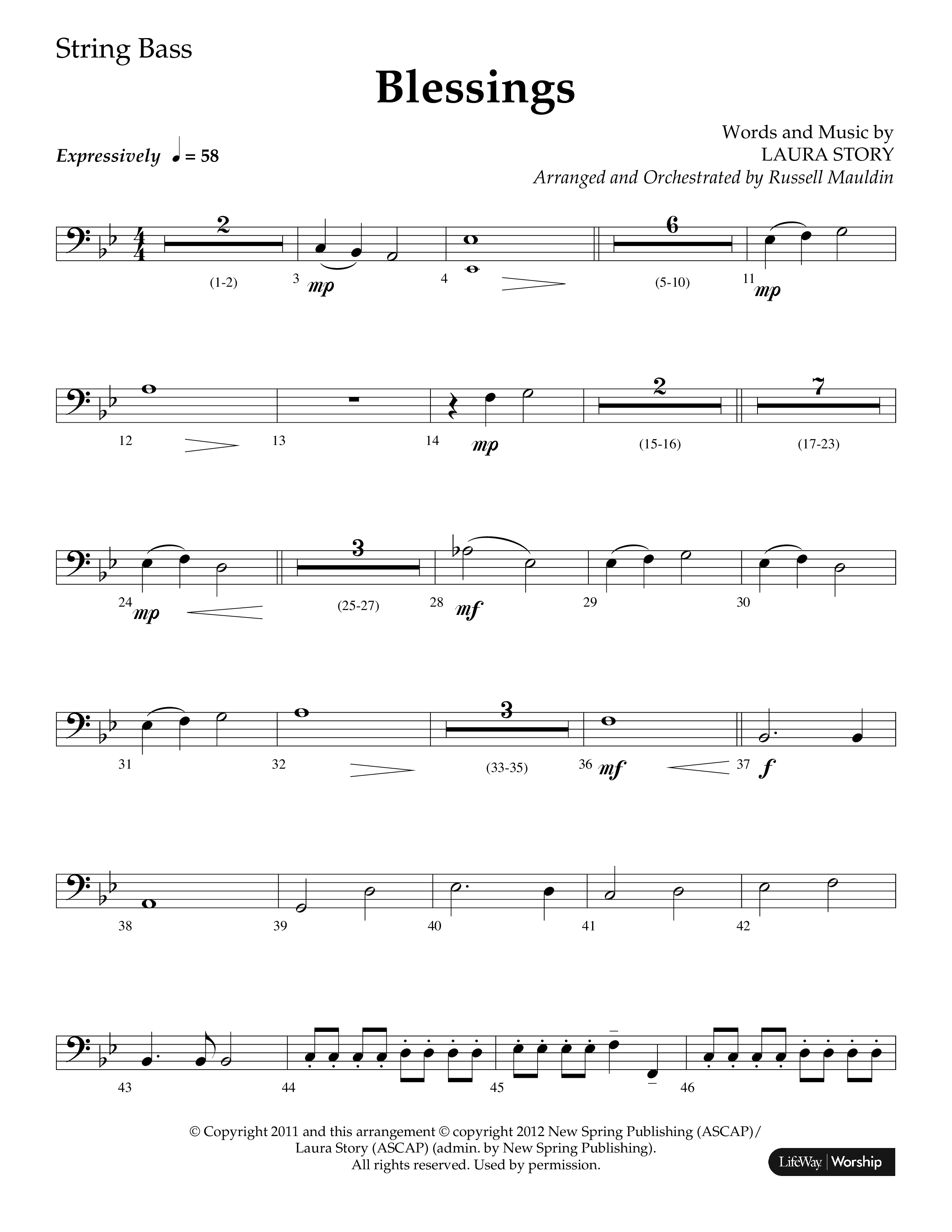 String Bass

Blessings

Words and Music by
LAURA STORY
Arranged and Orchestrated by Russell Mauldin

Expressively ♩ = 58

2 (1-2) 3 mp 4 6 (5-10) 11 mp

12 13 14 mp 2 (15-16) 7 (17-23)

24 mp 3 (25-27) 28 mf 29 30

31 32 3 (33-35) 36 mf 37 f

38 39 40 41 42

43 44 45 46

© Copyright 2011 and this arrangement © copyright 2012 New Spring Publishing (ASCAP)/
Laura Story (ASCAP) (admin. by New Spring Publishing).
All rights reserved. Used by permission.

LifeWay | Worship